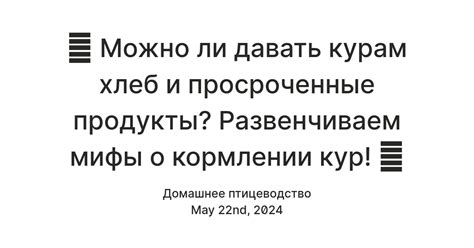 Можно ли давать курам хлеб и просроченные продукты? Развенчиваем мифы о кормлении кур!

Домашнее птицеводство
May 22nd, 2024